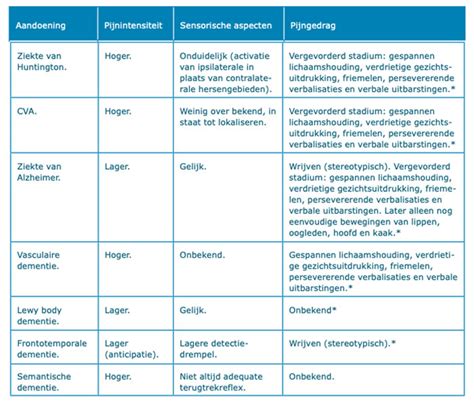 | Aandoening | Pijnintensiteit | Sensorische aspecten | Pijngedrag |
|---|---|---|---|
| Ziekte van Huntington. | Hoger. | Onduidelijk (activatie van ipsilaterale in plaats van contralaterale hersengebieden). | Vergevorderd stadium: gespannen lichaamshouding, verdrietige gezichtsuitdrukking, friemelen, persevererende verbalisaties en verbale uitbarstingen.* |
| CVA. | Hoger. | Weinig over bekend, in staat tot lokaliseren. | Vergevorderd stadium: gespannen lichaamshouding, verdrietige gezichtsuitdrukking, friemelen, persevererende verbalisaties en verbale uitbarstingen.* |
| Ziekte van Alzheimer. | Lager. | Gelijk. | Wrijven (stereotypisch). Vergevorderd stadium: gespannen lichaamshouding, verdrietige gezichtsuitdrukking, friemelen, persevererende verbalisaties en verbale uitbarstingen. Later alleen nog eenvoudige bewegingen van lippen, oogleden, hoofd en kaak.* |
| Vasculaire dementie. | Hoger. | Onbekend. | Gespannen lichaamshouding, verdrietige gezichtsuitdrukking, friemelen, persevererende verbalisaties en verbale uitbarstingen.* |
| Lewy body dementie. | Lager. | Gelijk. | Onbekend* |
| Frontotemporale dementie. | Lager (anticipatie). | Lagere detectiedrempel. | Wrijven (stereotypisch).* |
| Semantische dementie. | Hoger. | Niet altijd adequate terugtrekreflex. | Onbekend. |